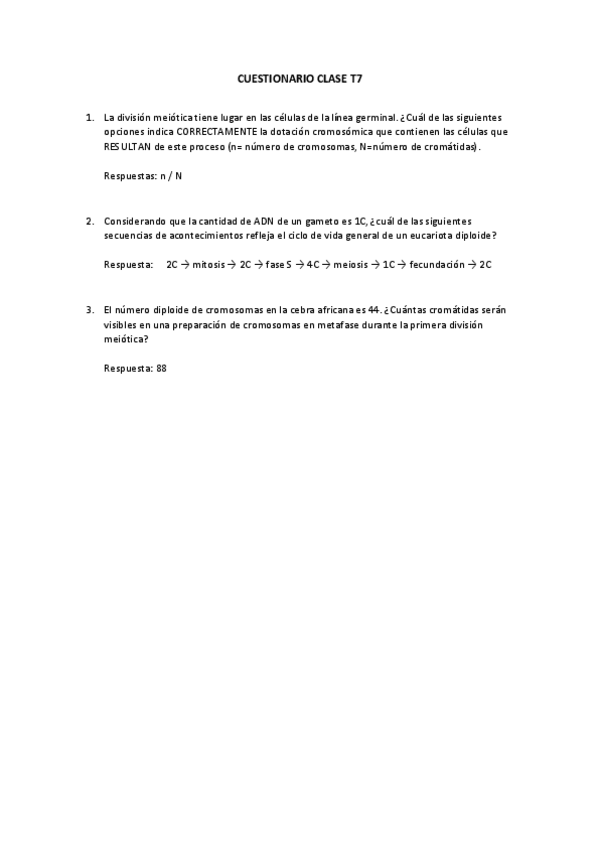 CUESTIONARIO CLASE T7

1. La división meiótica tiene lugar en las células de la línea germinal. ¿Cuál de las siguientes opciones indica CORRECTAMENTE la dotación cromosómica que contienen las células que RESULTAN de este proceso (n= número de cromosomas, N=número de cromátidas).

Respuestas: n / N

2. Considerando que la cantidad de ADN de un gameto es 1C, ¿cuál de las siguientes secuencias de acontecimientos refleja el ciclo de vida general de un eucariota diploide?

Respuesta: 2C → mitosis → 2C → fase S → 4C → meiosis → 1C → fecundación → 2C

3. El número diploide de cromosomas en la cebra africana es 44. ¿Cuántas cromátidas serán visibles en una preparación de cromosomas en metafase durante la primera división meiótica?

Respuesta: 88